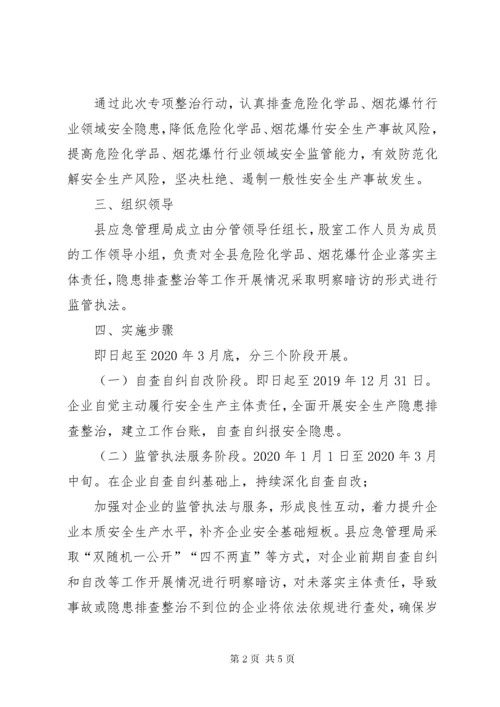 通过此次专项整治行动，认真排查危险化学品、烟花爆竹行业领域安全隐患，降低危险化学品、烟花爆竹安全生产事故风险，提高危险化学品、烟花爆竹行业领域安全监管能力，有效防范化解安全生产风险，坚决杜绝、遏制一般性安全生产事故发生。

三、组织领导

县应急管理局成立由分管领导任组长，股室工作人员为成员的工作领导小组，负责对全县危险化学品、烟花爆竹企业落实主体责任，隐患排查整治等工作开展情况采取明察暗访的形式进行监管执法。

四、实施步骤

即日起至2020年3月底，分三个阶段开展。

（一）自查自纠自改阶段。即日起至2019年12月31日。企业自觉主动履行安全生产主体责任，全面开展安全生产隐患排查整治，建立工作台账，自查自纠报安全隐患。

（二）监管执法服务阶段。2020年1月1日至2020年3月中旬。在企业自查自纠基础上，持续深化自查自改；

加强对企业的监管执法与服务，形成良性互动，着力提升企业本质安全生产水平，补齐企业安全基础短板。县应急管理局采取“双随机一公开”“四不两直”等方式，对企业前期自查自纠和自改等工作开展情况进行明察暗访，对未落实主体责任，导致事故或隐患排查整治不到位的企业将依法依规进行查处，确保岁

第2页 共5页